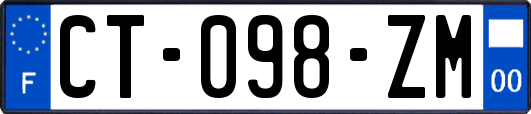 F
CT-098-ZM
00